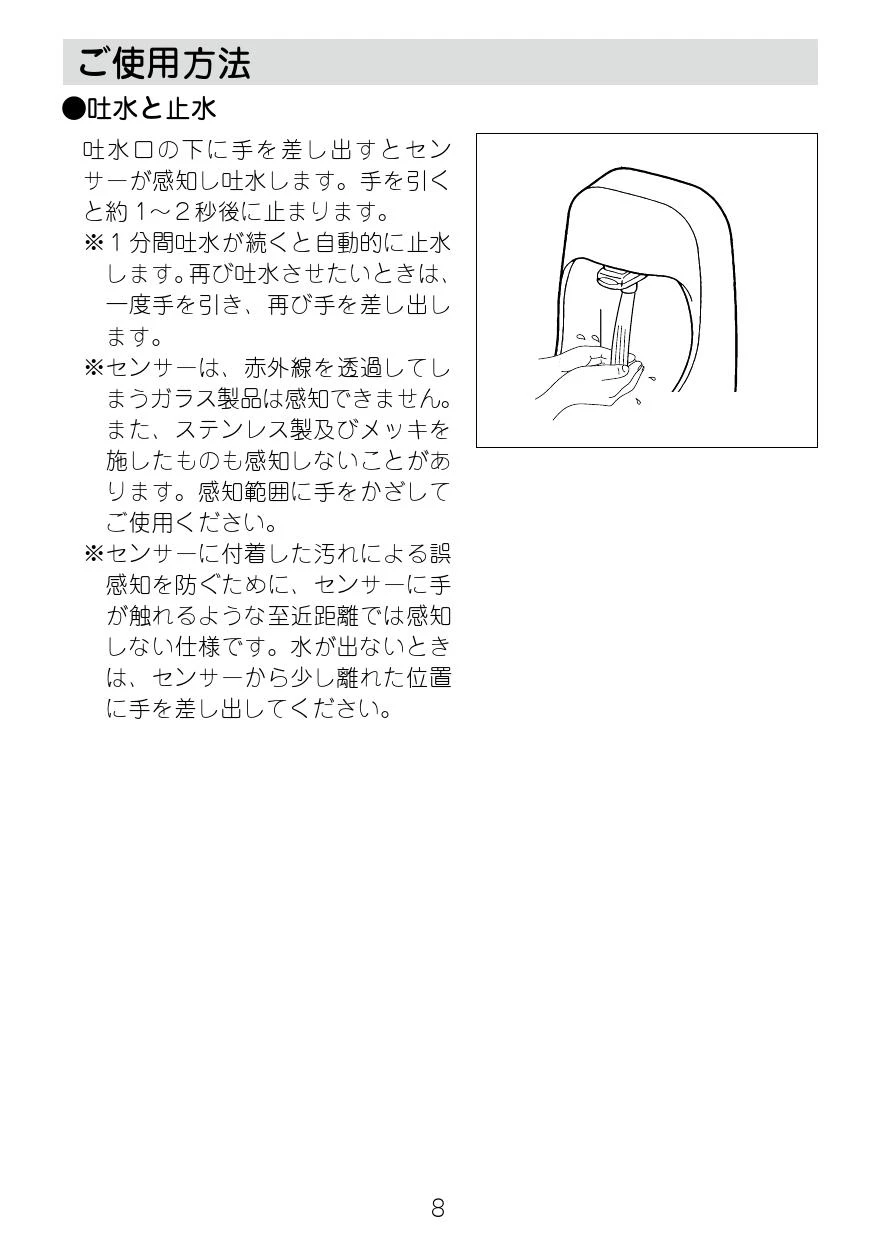 ご使用方法

●吐水と止水

吐水口の下に手を差し出すとセンサーが感知し吐水します。手を引くと約1～2秒後に止まります。

※1分間吐水が続くと自動的に止水します。再び吐水させたいときは、一度手を引き、再び手を差し出します。

※センサーは、赤外線を透過してしまうガラス製品は感知できません。また、ステンレス製及びメッキを施したものも感知しないことがあります。感知範囲に手をかざしてご使用ください。

※センサーに付着した汚れによる誤感知を防ぐために、センサーに手が触れるような至近距離では感知しない仕様です。水が出ないときは、センサーから少し離れた位置に手を差し出してください。

8